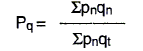 $P_q = \frac{\Sigma p_n q_n}{\Sigma p_n q_t}$